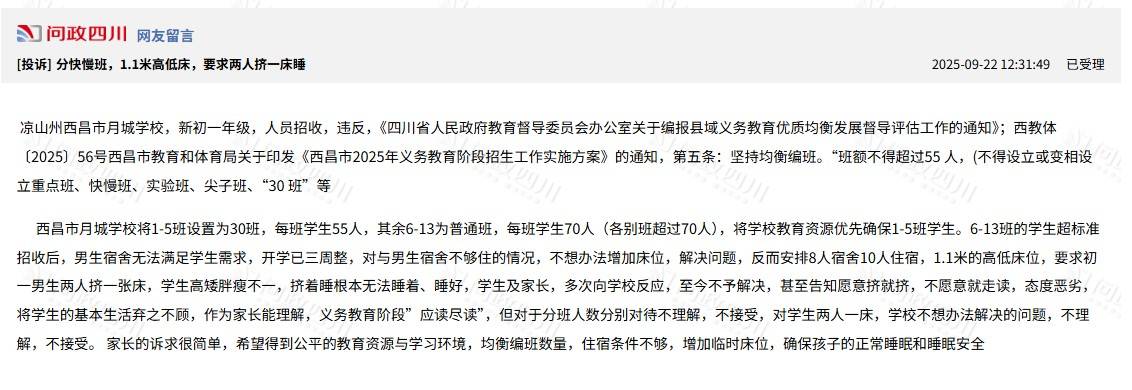 问政四川 网友留言

[投诉] 分快慢班，1.1米高低床，要求两人挤一床睡

2025-09-22 12:31:49 已受理

凉山州西昌市月城学校，新初一年级，人员招收，违反，《四川省人民政府教育督导委员会办公室关于编报县域义务教育优质均衡发展督导评估工作的通知》；西教体〔2025〕56号西昌市教育和体育局关于印发《西昌市2025年义务教育阶段招生工作实施方案》的通知，第五条：坚持均衡编班。“班额不得超过55 人，(不得设立或变相设立重点班、快慢班、实验班、尖子班、“30 班”等

西昌市月城学校将1-5班设置为30班，每班学生55人，其余6-13为普通班，每班学生70人（各别班超过70人），将学校教育资源优先确保1-5班学生。6-13班的学生超标准招收后，男生宿舍无法满足学生需求，开学已三周整，对与男生宿舍不够住的情况，不想办法增加床位，解决问题，反而安排8人宿舍10人住宿，1.1米的高低床位，要求初一男生两人挤一张床，学生高矮胖瘦不一，挤着睡根本无法睡着、睡好，学生及家长，多次向学校反应，至今不予解决，甚至告知愿意挤就挤，不愿意就走读，态度恶劣，将学生的基本生活弃之不顾，作为家长能理解，义务教育阶段”应读尽读”，但对于分班人数分别对待不理解，不接受，对学生两人一床，学校不想办法解决的问题，不理解，不接受。 家长的诉求很简单，希望得到公平的教育资源与学习环境，均衡编班数量，住宿条件不够，增加临时床位，确保孩子的正常睡眠和睡眠安全